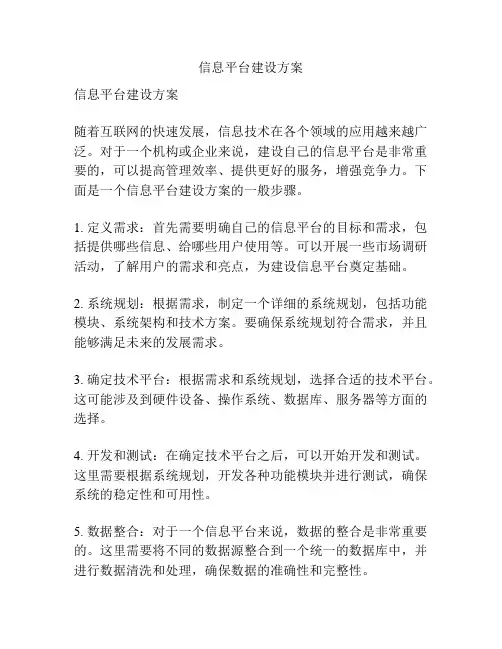 信息平台建设方案

信息平台建设方案

随着互联网的快速发展，信息技术在各个领域的应用越来越广泛。对于一个机构或企业来说，建设自己的信息平台是非常重要的，可以提高管理效率、提供更好的服务，增强竞争力。下面是一个信息平台建设方案的一般步骤。

1. 定义需求：首先需要明确自己的信息平台的目标和需求，包括提供哪些信息、给哪些用户使用等。可以开展一些市场调研活动，了解用户的需求和亮点，为建设信息平台奠定基础。

2. 系统规划：根据需求，制定一个详细的系统规划，包括功能模块、系统架构和技术方案。要确保系统规划符合需求，并且能够满足未来的发展需求。

3. 确定技术平台：根据需求和系统规划，选择合适的技术平台。这可能涉及到硬件设备、操作系统、数据库、服务器等方面的选择。

4. 开发和测试：在确定技术平台之后，可以开始开发和测试。这里需要根据系统规划，开发各种功能模块并进行测试，确保系统的稳定性和可用性。

5. 数据整合：对于一个信息平台来说，数据的整合是非常重要的。这里需要将不同的数据源整合到一个统一的数据库中，并进行数据清洗和处理，确保数据的准确性和完整性。